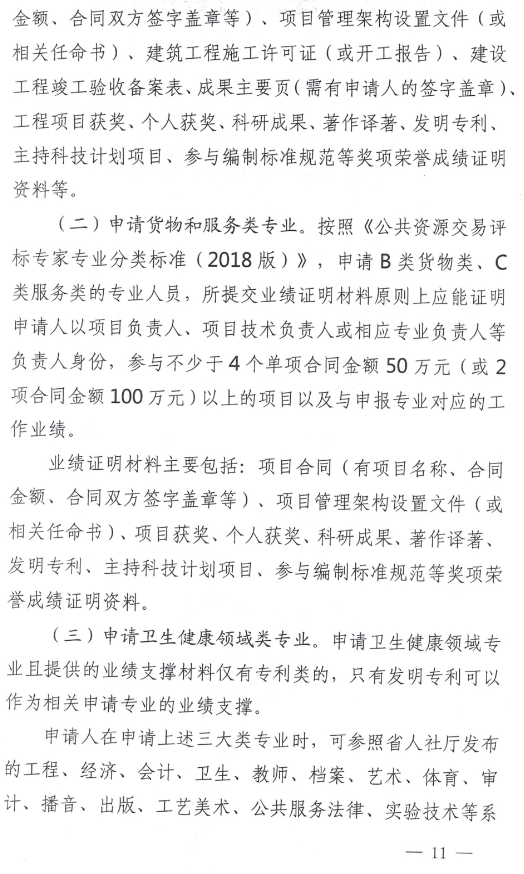 金额、合同双方签字盖章等）、项目管理架构设置文件（或相关任命书）、建筑工程施工许可证（或开工报告）、建设工程竣工验收备案表、成果主要页（需有申请人的签字盖章）、工程项目获奖、个人获奖、科研成果、著作译著、发明专利、主持科技计划项目、参与编制标准规范等奖项荣誉成绩证明资料等。

（二）申请货物和服务类专业。按照《公共资源交易评标专家专业分类标准（2018版）》，申请B类货物类、C类服务类的专业人员，所提交业绩证明材料原则上应能证明申请人以项目负责人、项目技术负责人或相应专业负责人等负责人身份，参与不少于4个单项合同金额50万元（或2项合同金额100万元）以上的项目以及与申报专业对应的工作业绩。

业绩证明材料主要包括：项目合同（有项目名称、合同金额、合同双方签字盖章等）、项目管理架构设置文件（或相关任命书）、项目获奖、个人获奖、科研成果、著作译著、发明专利、主持科技计划项目、参与编制标准规范等奖项荣誉成绩证明资料。

（三）申请卫生健康领域类专业。申请卫生健康领域专业且提供的业绩支撑材料仅有专利类的，只有发明专利可以作为相关申请专业的业绩支撑。

申请人在申请上述三大类专业时，可参照省人社厅发布的工程、经济、会计、卫生、教师、档案、艺术、体育、审计、播音、出版、工艺美术、公共服务法律、实验技术等系

— 11 —